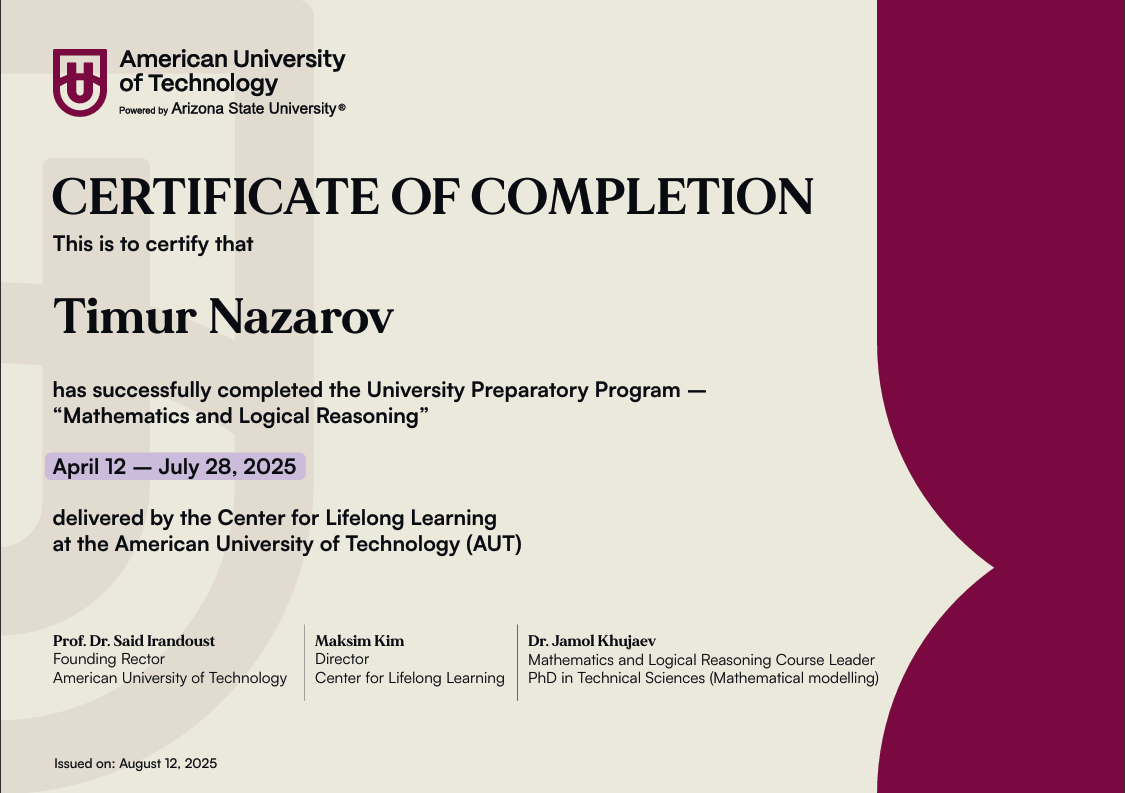 American University of Technology
Powered by Arizona State University®

CERTIFICATE OF COMPLETION

This is to certify that

Timur Nazarov

has successfully completed the University Preparatory Program — “Mathematics and Logical Reasoning”

April 12 — July 28, 2025

delivered by the Center for Lifelong Learning at the American University of Technology (AUT)

Prof. Dr. Said Irandoust
Founding Rector
American University of Technology

Maksim Kim
Director
Center for Lifelong Learning

Dr. Jamol Khujaev
Mathematics and Logical Reasoning Course Leader
PhD in Technical Sciences (Mathematical modelling)

Issued on: August 12, 2025